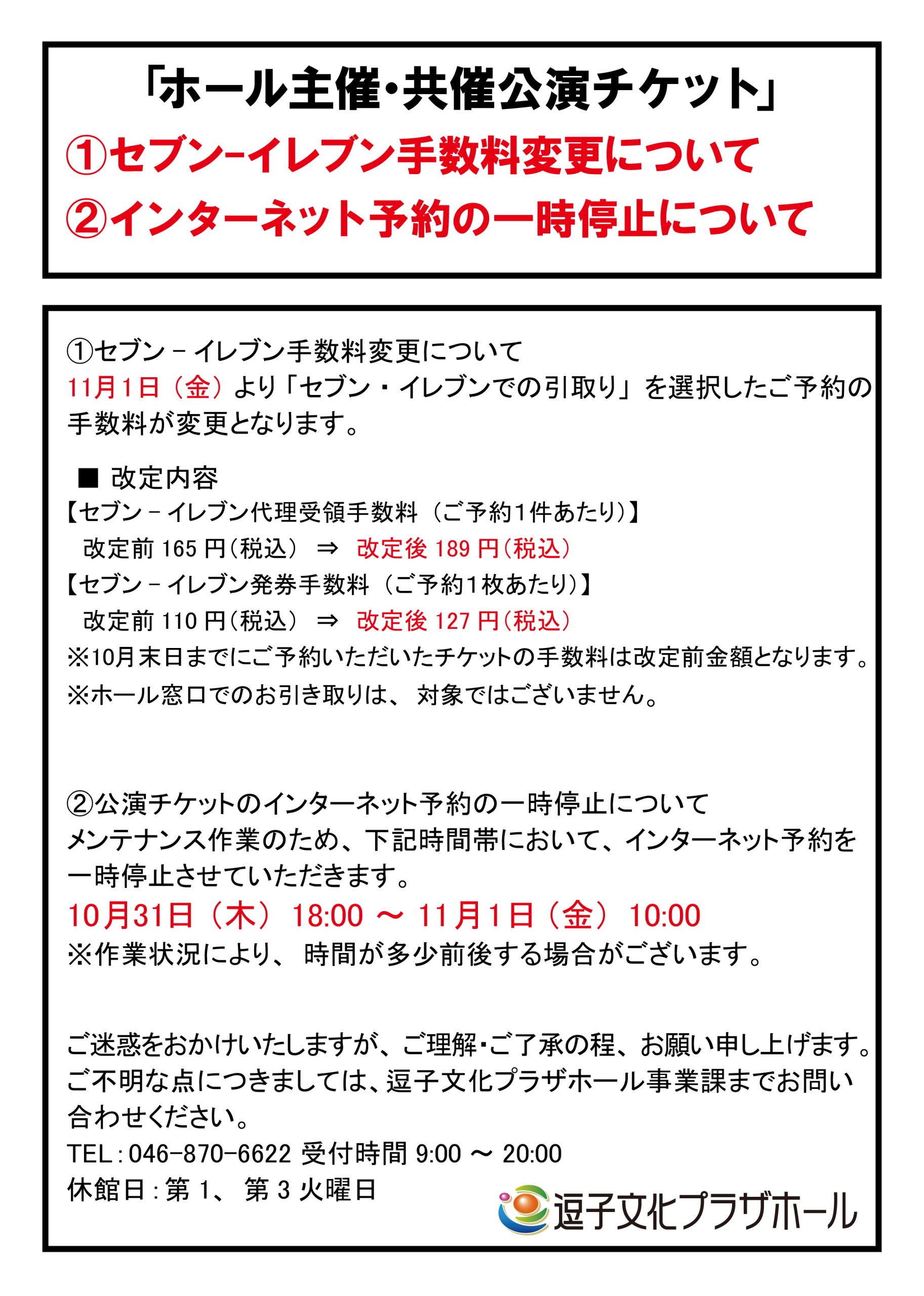 「ホール主催･共催公演チケット」
①セブン-イレブン手数料変更について
②インターネット予約の一時停止について

①セブン－イレブン手数料変更について
11月1日（金）より「セブン・イレブンでの引取り」を選択したご予約の手数料が変更となります。

■ 改定内容
【セブン－イレブン代理受領手数料（ご予約1件あたり）】
改定前 165 円（税込） ⇒ 改定後 189 円（税込）
【セブン－イレブン発券手数料（ご予約1枚あたり）】
改定前 110 円（税込） ⇒ 改定後 127 円（税込）
※10月末日までにご予約いただいたチケットの手数料は改定前金額となります。
※ホール窓口でのお引き取りは、対象ではございません。

②公演チケットのインターネット予約の一時停止について
メンテナンス作業のため、下記時間帯において、インターネット予約を一時停止させていただきます。
10月31日（木） 18:00 ～ 11月1日（金） 10:00
※作業状況により、時間が多少前後する場合がございます。

ご迷惑をおかけいたしますが、ご理解･ご了承の程、お願い申し上げます。
ご不明な点につきましては、逗子文化プラザホール事業課までお問い合わせください。
TEL：046-870-6622 受付時間 9:00 ～ 20:00
休館日：第 1、第 3 火曜日

逗子文化プラザホール